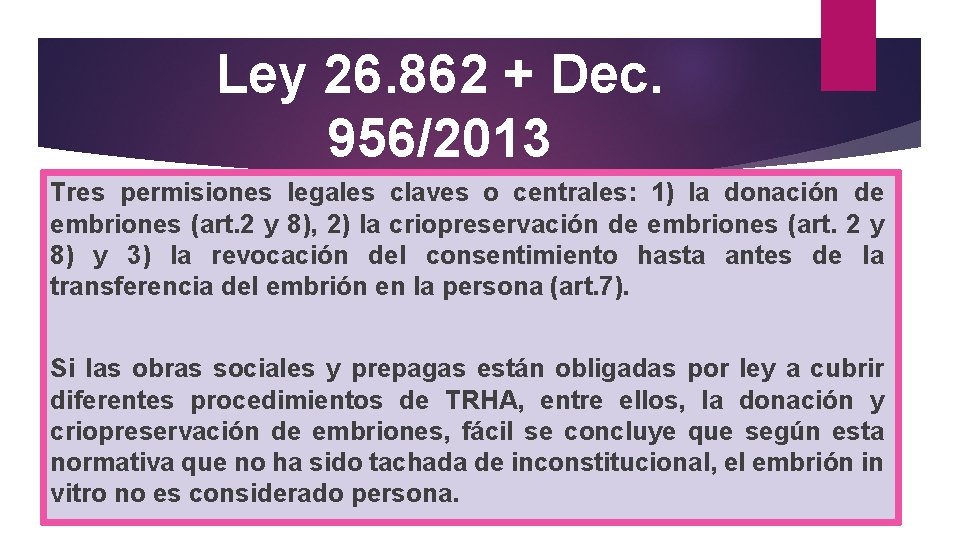 Ley 26.862 + Dec. 956/2013

Tres permisiones legales claves o centrales: 1) la donación de embriones (art.2 y 8), 2) la criopreservación de embriones (art. 2 y 8) y 3) la revocación del consentimiento hasta antes de la transferencia del embrión en la persona (art.7).

Si las obras sociales y prepagas están obligadas por ley a cubrir diferentes procedimientos de TRHA, entre ellos, la donación y criopreservación de embriones, fácil se concluye que según esta normativa que no ha sido tachada de inconstitucional, el embrión in vitro no es considerado persona.